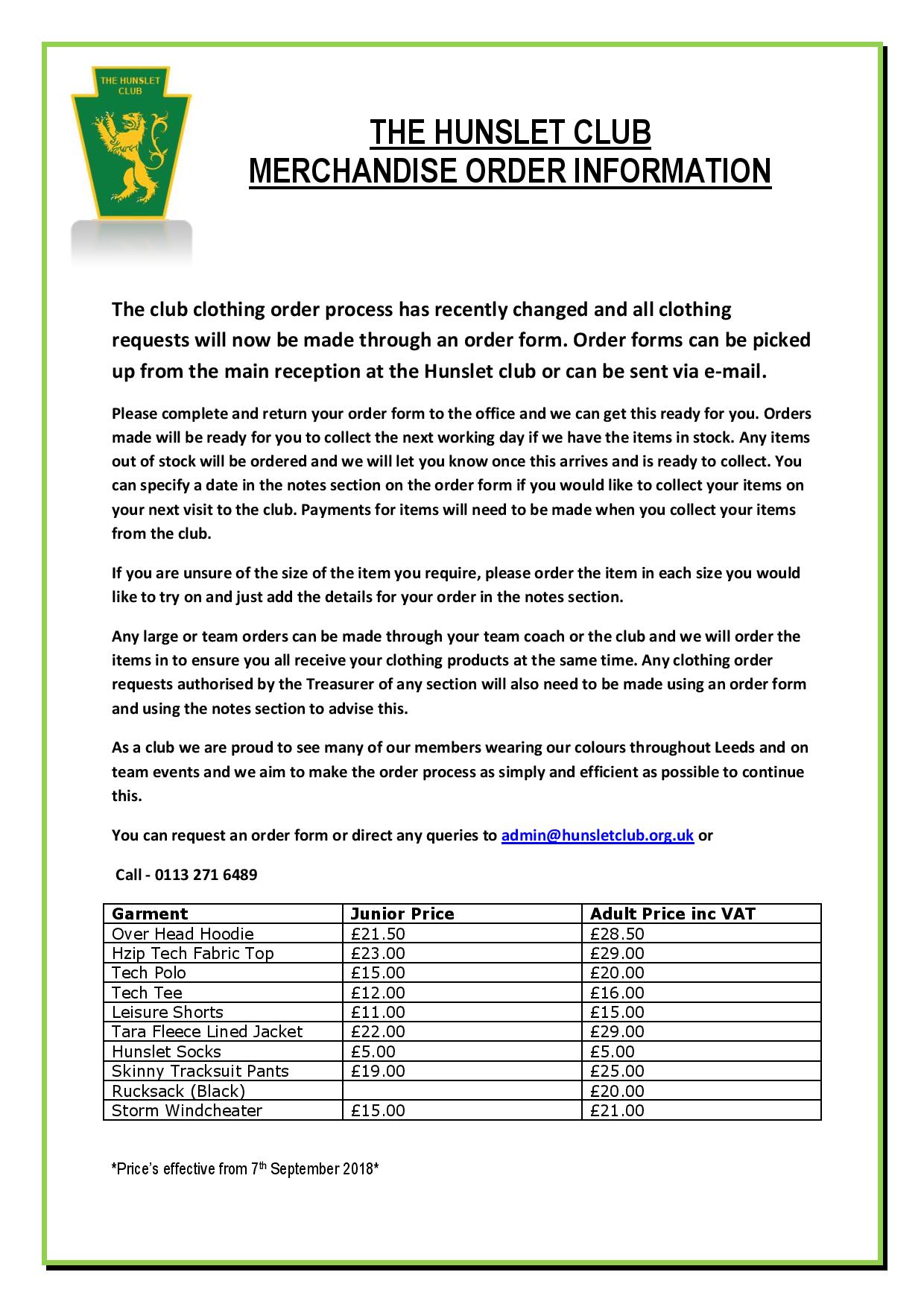 THE HUNSLET CLUB

THE HUNSLET CLUB
MERCHANDISE ORDER INFORMATION

The club clothing order process has recently changed and all clothing requests will now be made through an order form. Order forms can be picked up from the main reception at the Hunslet club or can be sent via e-mail.

Please complete and return your order form to the office and we can get this ready for you. Orders made will be ready for you to collect the next working day if we have the items in stock. Any items out of stock will be ordered and we will let you know once this arrives and is ready to collect. You can specify a date in the notes section on the order form if you would like to collect your items on your next visit to the club. Payments for items will need to be made when you collect your items from the club.

If you are unsure of the size of the item you require, please order the item in each size you would like to try on and just add the details for your order in the notes section.

Any large or team orders can be made through your team coach or the club and we will order the items in to ensure you all receive your clothing products at the same time. Any clothing order requests authorised by the Treasurer of any section will also need to be made using an order form and using the notes section to advise this.

As a club we are proud to see many of our members wearing our colours throughout Leeds and on team events and we aim to make the order process as simply and efficient as possible to continue this.

You can request an order form or direct any queries to admin@hunsletclub.org.uk or

Call - 0113 271 6489

| Garment | Junior Price | Adult Price inc VAT |
|---|---|---|
| Over Head Hoodie | £21.50 | £28.50 |
| Hzip Tech Fabric Top | £23.00 | £29.00 |
| Tech Polo | £15.00 | £20.00 |
| Tech Tee | £12.00 | £16.00 |
| Leisure Shorts | £11.00 | £15.00 |
| Tara Fleece Lined Jacket | £22.00 | £29.00 |
| Hunslet Socks | £5.00 | £5.00 |
| Skinny Tracksuit Pants | £19.00 | £25.00 |
| Rucksack (Black) | | £20.00 |
| Storm Windcheater | £15.00 | £21.00 |

*Price's effective from 7$^{th}$ September 2018*